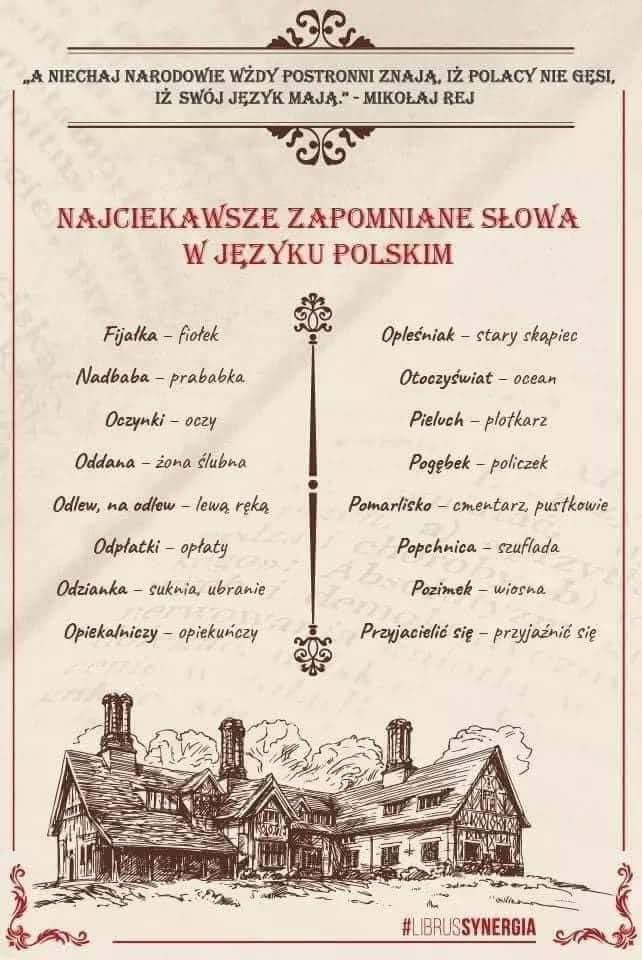 „A NIECHAJ NARODOWIE WŻDY POSTRONNI ZNAJĄ, IŻ POLACY NIE GĘSI, IŻ SWÓJ JĘZYK MAJĄ." - MIKOŁAJ REJ

NAJCIEKAWSZE ZAPOMNIANE SŁOWA W JĘZYKU POLSKIM

Fijałka – fiołek
Nadbaba – prababka
Oczynki – oczy
Oddana – żona ślubna
Odlew, na odlew – lewą ręką
Odpłatki – opłaty
Odzianka – suknia, ubranie
Opiekalniczy – opiekuńczy

Opleśniak – stary skąpiec
Otoczyświat – ocean
Pieluch – plotkarz
Pogębek – policzek
Pomarlisko – cmentarz, pustkowie
Popchnica – szuflada
Pozimek – wiosna
Przyjacielić się – przyjaźnić się

#LIBRUSSYNERGIA